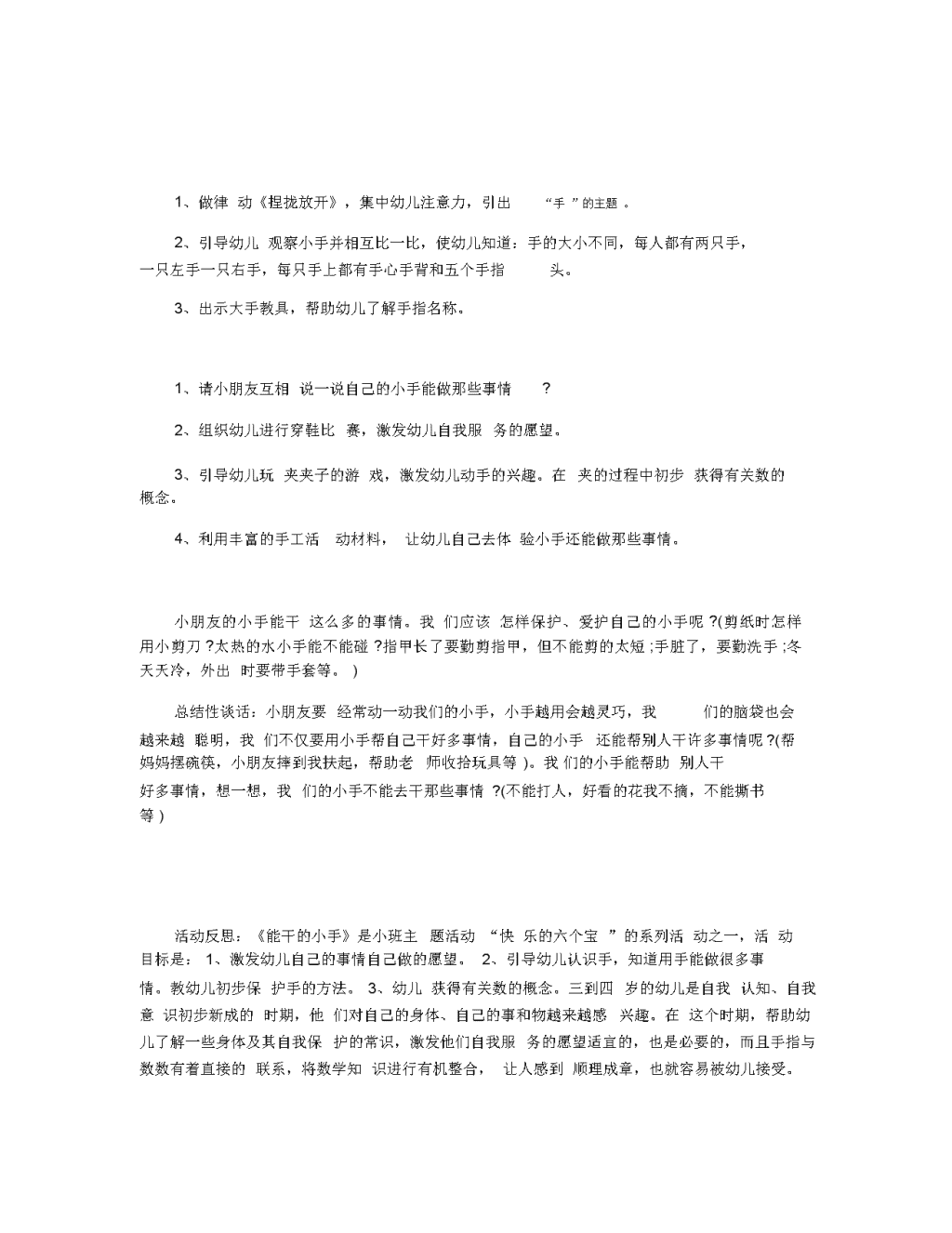 1、做律动《捏拢放开》，集中幼儿注意力，引出“手”的主题。

2、引导幼儿观察小手并相互比一比，使幼儿知道：手的大小不同，每人都有两只手，一只左手一只右手，每只手上都有手心手背和五个手指头。

3、出示大手教具，帮助幼儿了解手指名称。

1、请小朋友互相说一说自己的小手能做那些事情？

2、组织幼儿进行穿鞋比赛，激发幼儿自我服务的愿望。

3、引导幼儿玩夹夹子的游戏，激发幼儿动手的兴趣。在夹的过程中初步获得有关数的概念。

4、利用丰富的手工活动材料，让幼儿自己去体验小手还能做那些事情。

小朋友的小手能干这么多的事情。我们应该怎样保护、爱护自己的小手呢?(剪纸时怎样用小剪刀?太热的水小手能不能碰?指甲长了要勤剪指甲，但不能剪的太短;手脏了，要勤洗手;冬天天冷，外出时要带手套等。)

总结性谈话：小朋友要经常动一动我们的小手，小手越用会越灵巧，我们的脑袋也会越来越聪明，我们不仅要用小手帮自己干好多事情，自己的小手还能帮别人干许多事情呢?(帮妈妈摆碗筷，小朋友摔到我扶起，帮助老师收拾玩具等)。我们的小手能帮助别人干好多事情，想一想，我们的小手不能去干那些事情?(不能打人，好看的花我不摘，不能撕书等)

活动反思：《能干的小手》是小班主题活动“快乐的六个宝”的系列活动之一，活动目标是：1、激发幼儿自己的事情自己做的愿望。2、引导幼儿认识手，知道用手能做很多事情。教幼儿初步保护手的方法。3、幼儿获得有关数的概念。三到四岁的幼儿是自我认知、自我意识初步新成的时期，他们对自己的身体、自己的事和物越来越感兴趣。在这个时期，帮助幼儿了解一些身体及其自我保护的常识，激发他们自我服务的愿望适宜的，也是必要的，而且手指与数数有着直接的联系，将数学知识进行有机整合，让人感到顺理成章，也就容易被幼儿接受。